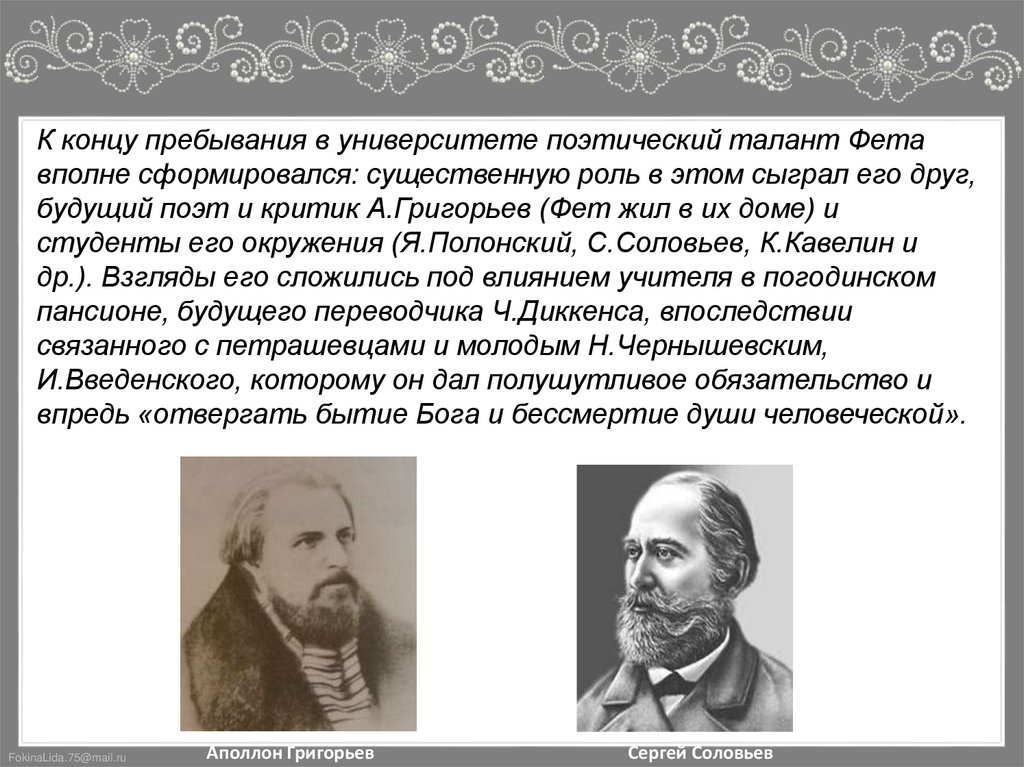 К концу пребывания в университете поэтический талант Фета вполне сформировался: существенную роль в этом сыграл его друг, будущий поэт и критик А.Григорьев (Фет жил в их доме) и студенты его окружения (Я.Полонский, С.Соловьев, К.Кавелин и др.). Взгляды его сложились под влиянием учителя в погодинском пансионе, будущего переводчика Ч.Диккенса, впоследствии связанного с петрашевцами и молодым Н.Чернышевским, И.Введенского, которому он дал полушутливое обязательство и впредь «отвергать бытие Бога и бессмертие души человеческой».

FokinaLida.75@mail.ru

Аполлон Григорьев

Сергей Соловьев